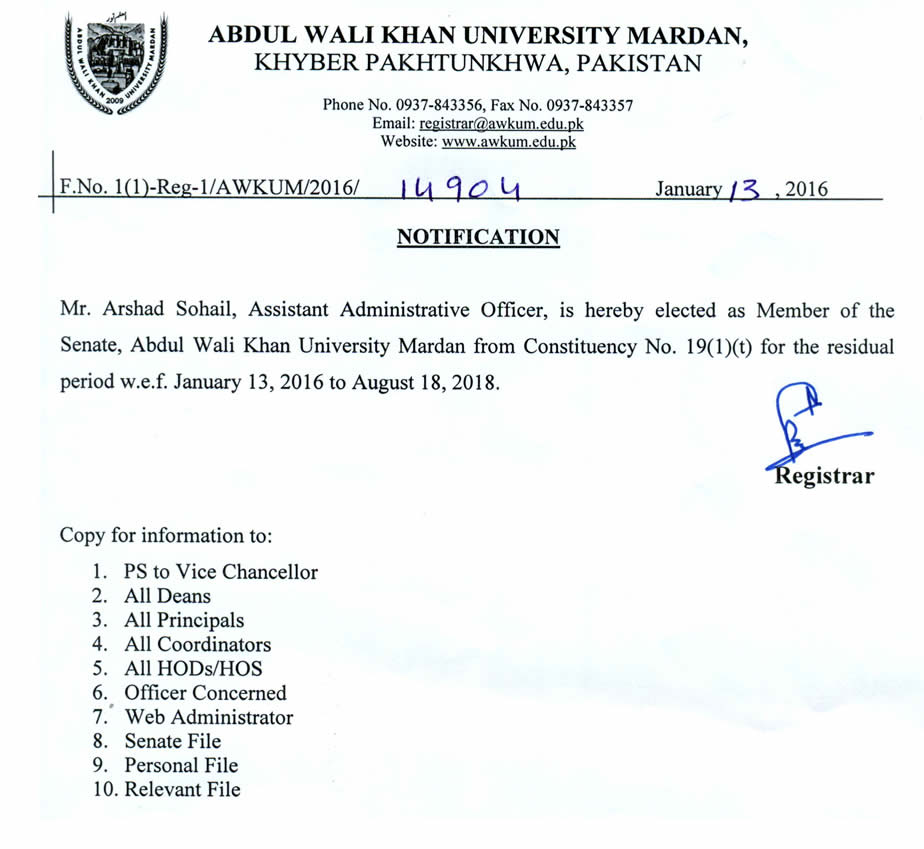 ABDUL WALI KHAN UNIVERSITY MARDAN
2009

ABDUL WALI KHAN UNIVERSITY MARDAN,
KHYBER PAKHTUNKHWA, PAKISTAN

Phone No. 0937-843356, Fax No. 0937-843357
Email: registrar@awkum.edu.pk
Website: www.awkum.edu.pk

F.No. 1(1)-Reg-1/AWKUM/2016/ 14904 January 13, 2016

NOTIFICATION

Mr. Arshad Sohail, Assistant Administrative Officer, is hereby elected as Member of the Senate, Abdul Wali Khan University Mardan from Constituency No. 19(1)(t) for the residual period w.e.f. January 13, 2016 to August 18, 2018.

Registrar

Copy for information to:

1. PS to Vice Chancellor
2. All Deans
3. All Principals
4. All Coordinators
5. All HODs/HOS
6. Officer Concerned
7. Web Administrator
8. Senate File
9. Personal File
10. Relevant File